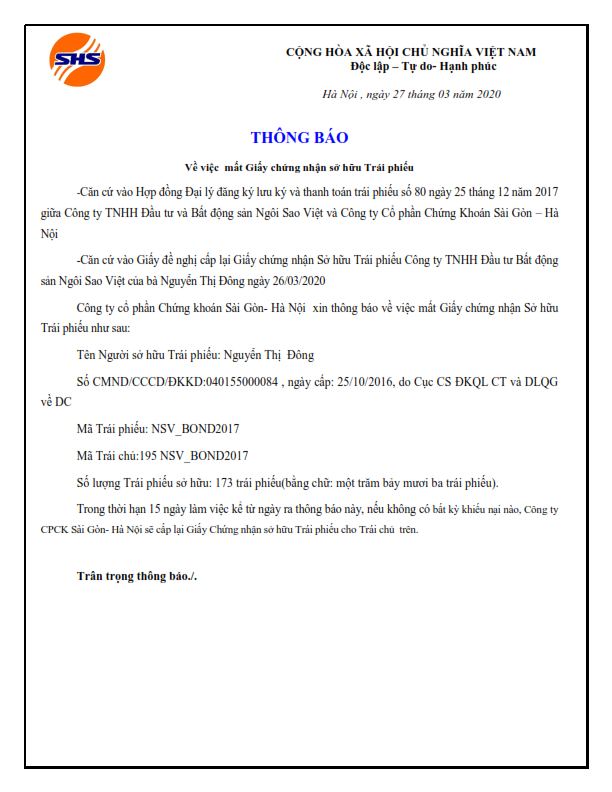 SHS

CỘNG HÒA XÃ HỘI CHỦ NGHĨA VIỆT NAM
Độc lập – Tự do- Hạnh phúc

Hà Nội , ngày 27 tháng 03 năm 2020

THÔNG BÁO

Về việc mất Giấy chứng nhận sở hữu Trái phiếu

-Căn cứ vào Hợp đồng Đại lý đăng ký lưu ký và thanh toán trái phiếu số 80 ngày 25 tháng 12 năm 2017 giữa Công ty TNHH Đầu tư và Bất động sản Ngôi Sao Việt và Công ty Cổ phần Chứng Khoán Sài Gòn – Hà Nội

-Căn cứ vào Giấy đề nghị cấp lại Giấy chứng nhận Sở hữu Trái phiếu Công ty TNHH Đầu tư Bất động sản Ngôi Sao Việt của bà Nguyễn Thị Đông ngày 26/03/2020

Công ty cổ phần Chứng khoán Sài Gòn- Hà Nội xin thông báo về việc mất Giấy chứng nhận Sở hữu Trái phiếu như sau:

Tên Người sở hữu Trái phiếu: Nguyễn Thị Đông

Số CMND/CCCD/ĐKKD:040155000084 , ngày cấp: 25/10/2016, do Cục CS ĐKQL CT và DLQG về DC

Mã Trái phiếu: NSV_BOND2017

Mã Trái chủ:195 NSV_BOND2017

Số lượng Trái phiếu sở hữu: 173 trái phiếu(bằng chữ: một trăm bảy mươi ba trái phiếu).

Trong thời hạn 15 ngày làm việc kể từ ngày ra thông báo này, nếu không có bất kỳ khiếu nại nào, Công ty CPCK Sài Gòn- Hà Nội sẽ cấp lại Giấy Chứng nhận sở hữu Trái phiếu cho Trái chủ trên.

Trân trọng thông báo./.